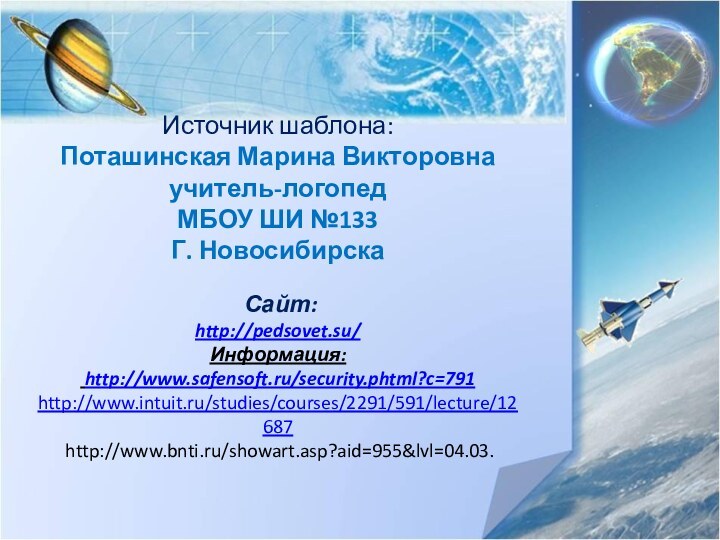 Источник шаблона:
Поташинская Марина Викторовна
учитель-логопед
МБОУ ШИ №133
Г. Новосибирска

Сайт:
http://pedsovet.su/
Информация:
http://www.safensoft.ru/security.phtml?c=791
http://www.intuit.ru/studies/courses/2291/591/lecture/12687
http://www.bnti.ru/showart.asp?aid=955&lvl=04.03.